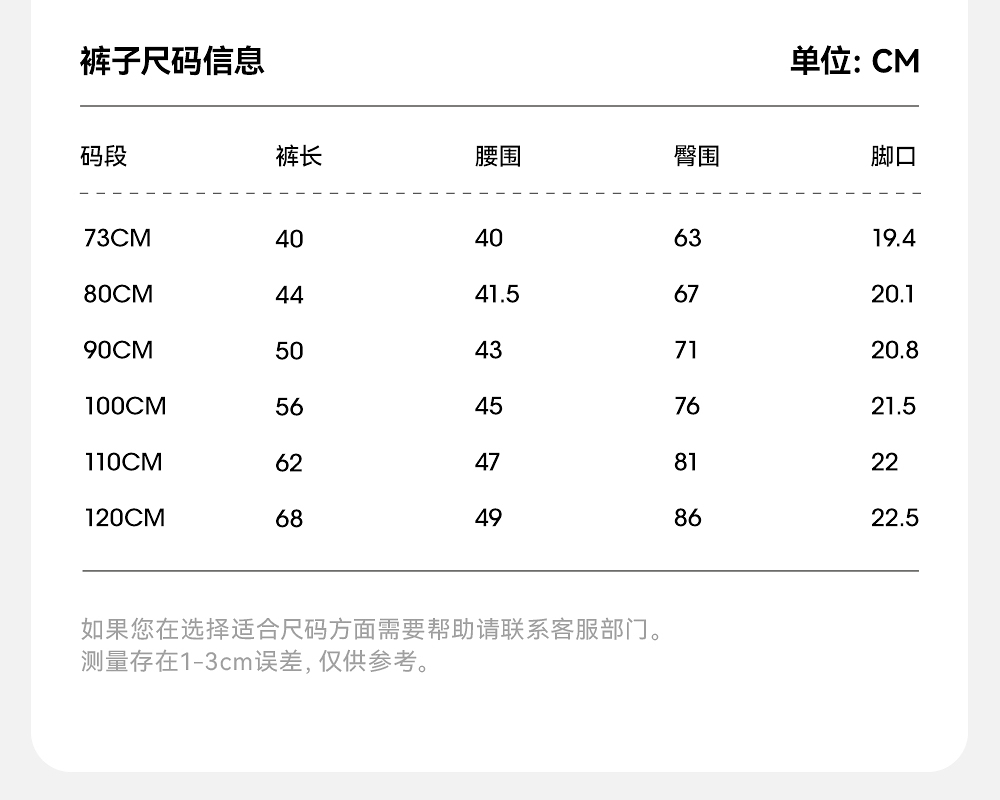 裤子尺码信息

单位: CM

| 码段 | 裤长 | 腰围 | 臀围 | 脚口 |
|---|---|---|---|---|
| 73CM | 40 | 40 | 63 | 19.4 |
| 80CM | 44 | 41.5 | 67 | 20.1 |
| 90CM | 50 | 43 | 71 | 20.8 |
| 100CM | 56 | 45 | 76 | 21.5 |
| 110CM | 62 | 47 | 81 | 22 |
| 120CM | 68 | 49 | 86 | 22.5 |

如果您在选择适合尺码方面需要帮助请联系客服部门。
测量存在1-3cm误差, 仅供参考。